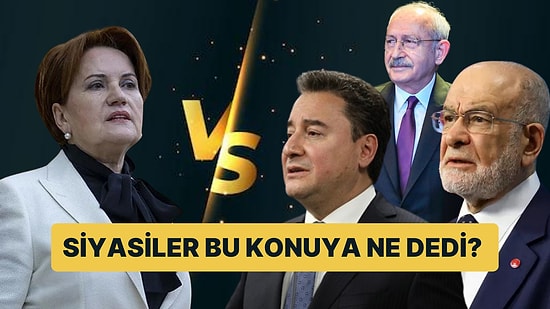 VS

SİYASİLER BU KONUYA NE DEDİ?